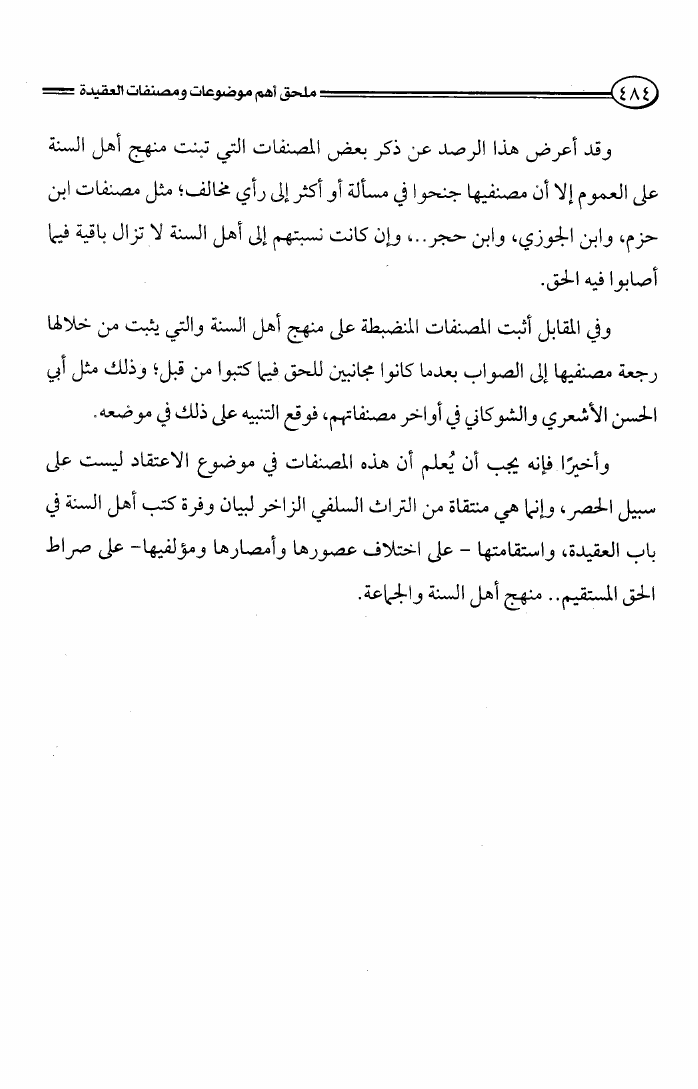 ٤٨٤ ملحق أهم موضوعات ومصنفات العقيدة

وقد أعرض هذا الرصد عن ذكر بعض المصنفات التي تبنت منهج أهل السنة على العموم إلا أن مصنفيها جنحوا في مسألة أو أكثر إلى رأي مخالف؛ مثل مصنفات ابن حزم، وابن الجوزي، وابن حجر..، وإن كانت نسبتهم إلى أهل السنة لا تزال باقية فيما أصابوا فيه الحق.

وفي المقابل أثبت المصنفات المنضبطة على منهج أهل السنة والتي يثبت من خلالها رجعة مصنفيها إلى الصواب بعدما كانوا مجانبين للحق فيما كتبوا من قبل؛ وذلك مثل أبي الحسن الأشعري والشوكاني في أواخر مصنفاتهم، فوقع التنبيه على ذلك في موضعه.

وأخيرًا فإنه يجب أن يُعلم أن هذه المصنفات في موضوع الاعتقاد ليست على سبيل الحصر، وإنما هي منتقاة من التراث السلفي الزاخر لبيان وفرة كتب أهل السنة في باب العقيدة، واستقامتها - على اختلاف عصورها وأمصارها ومؤلفيها- على صراط الحق المستقيم.. منهج أهل السنة والجماعة.